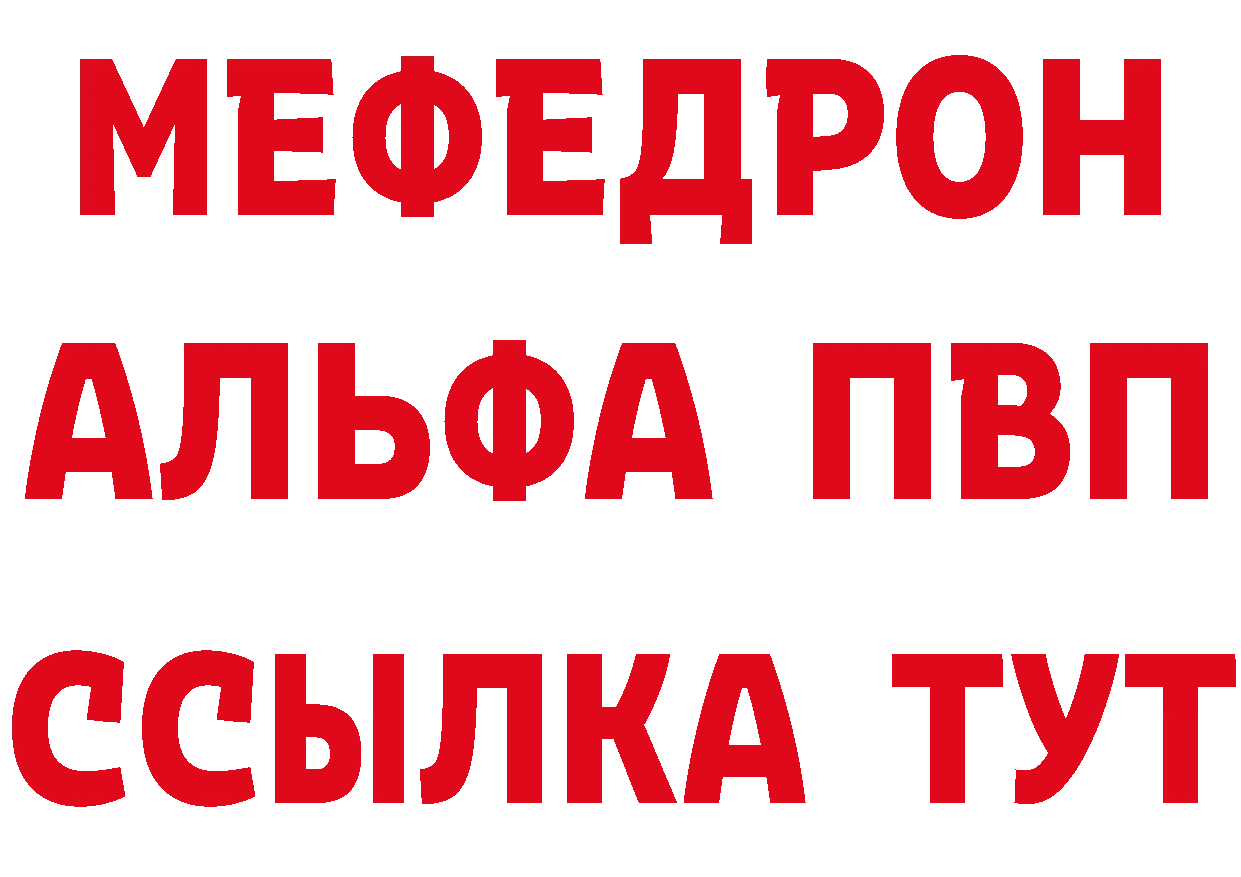 МЕФЕДРОН
АЛЬФА ПВП
ССЫЛКА ТУТ